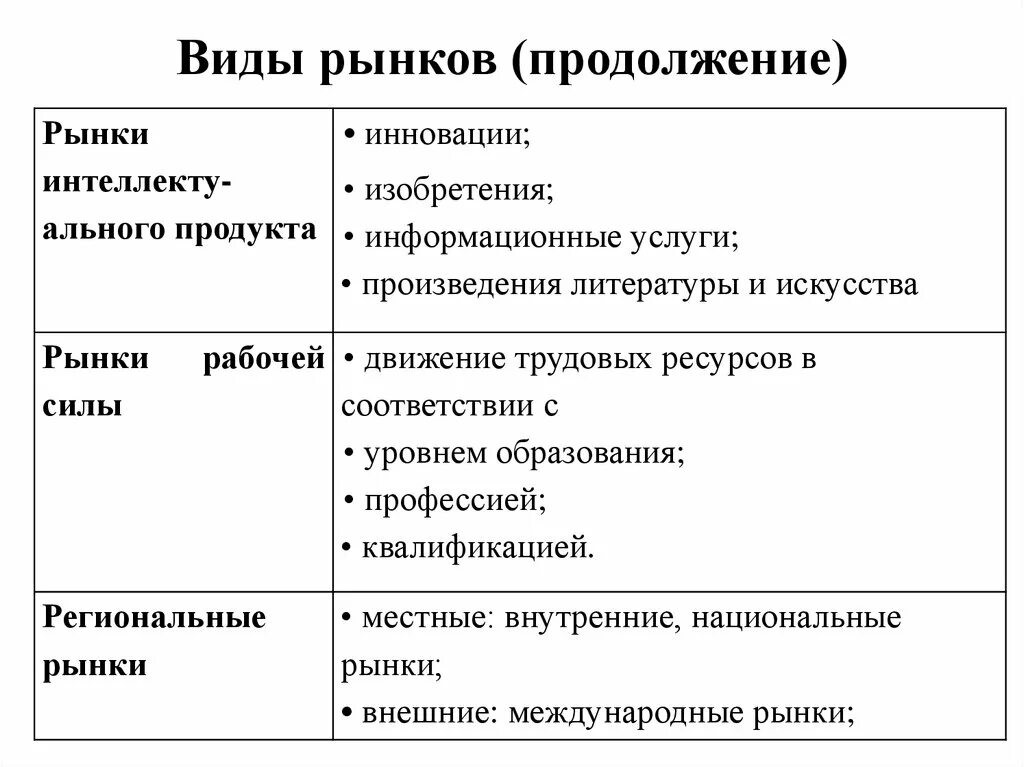 Виды рынков (продолжение)

| Рынки интеллектуального продукта | • инновации; • изобретения; • информационные услуги; • произведения литературы и искусства |
|---|---|
| Рынки рабочей силы | • движение трудовых ресурсов в соответствии с • уровнем образования; • профессией; • квалификацией. |
| Региональные рынки | • местные: внутренние, национальные рынки; • внешние: международные рынки; |